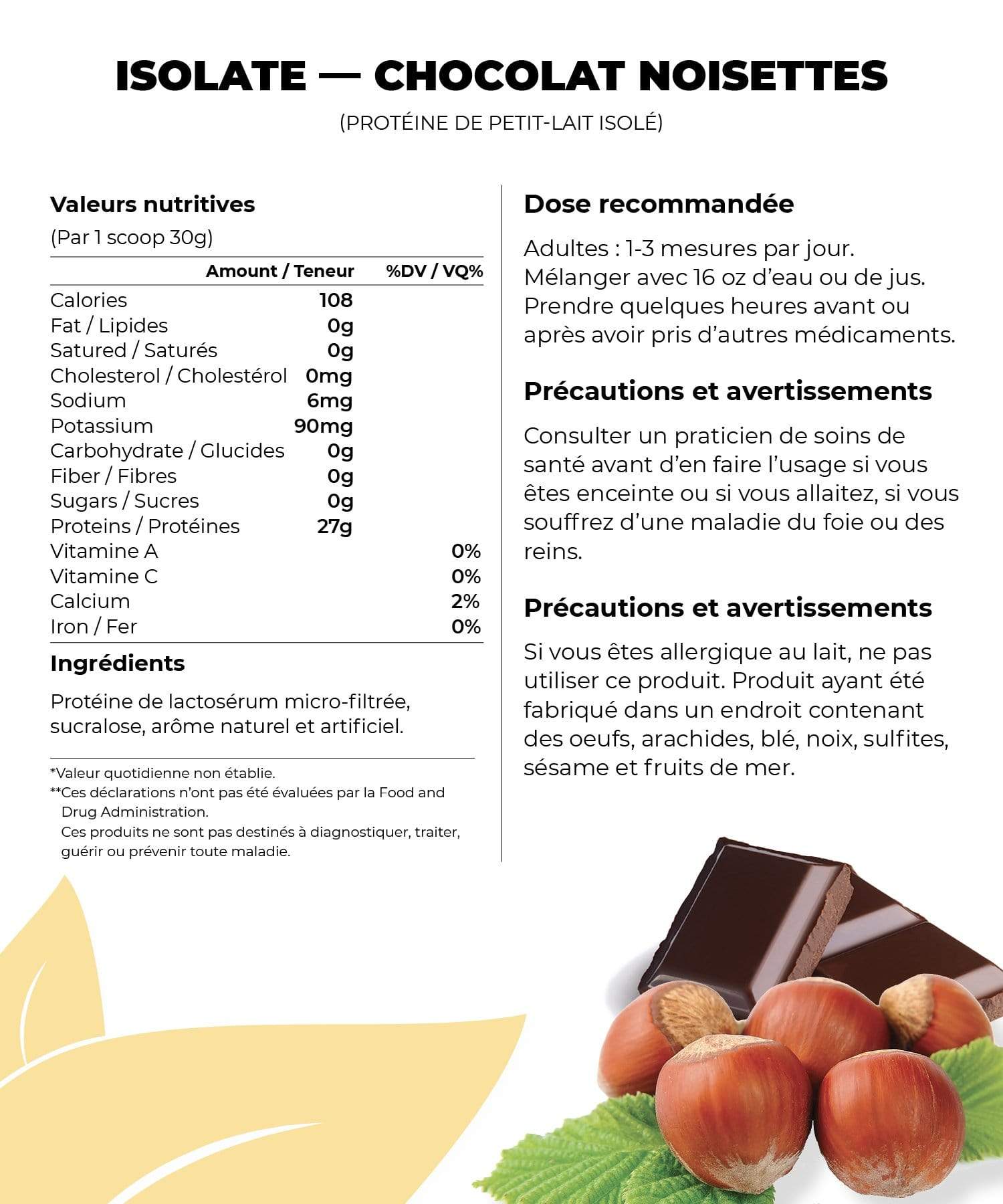 ISOLATE — CHOCOLAT NOISETTES

(PROTÉINE DE PETIT-LAIT ISOLÉ)

Valeurs nutritives

(Par 1 scoop 30g)

| | Amount / Teneur | %DV / VQ% |
|---|---|---|
| Calories | 108 | |
| Fat / Lipides | 0g | |
| Satured / Saturés | 0g | |
| Cholesterol / Cholestérol | 0mg | |
| Sodium | 6mg | |
| Potassium | 90mg | |
| Carbohydrate / Glucides | 0g | |
| Fiber / Fibres | 0g | |
| Sugars / Sucres | 0g | |
| Proteins / Protéines | 27g | |
| Vitamine A | | 0% |
| Vitamine C | | 0% |
| Calcium | | 2% |
| Iron / Fer | | 0% |

Ingrédients

Protéine de lactosérum micro-filtrée, sucralose, arôme naturel et artificiel.

*Valeur quotidienne non établie.
**Ces déclarations n'ont pas été évaluées par la Food and Drug Administration.
Ces produits ne sont pas destinés à diagnostiquer, traiter, guérir ou prévenir toute maladie.

Dose recommandée

Adultes : 1-3 mesures par jour. Mélanger avec 16 oz d'eau ou de jus. Prendre quelques heures avant ou après avoir pris d'autres médicaments.

Précautions et avertissements

Consulter un praticien de soins de santé avant d'en faire l'usage si vous êtes enceinte ou si vous allaitez, si vous souffrez d'une maladie du foie ou des reins.

Précautions et avertissements

Si vous êtes allergique au lait, ne pas utiliser ce produit. Produit ayant été fabriqué dans un endroit contenant des oeufs, arachides, blé, noix, sulfites, sésame et fruits de mer.